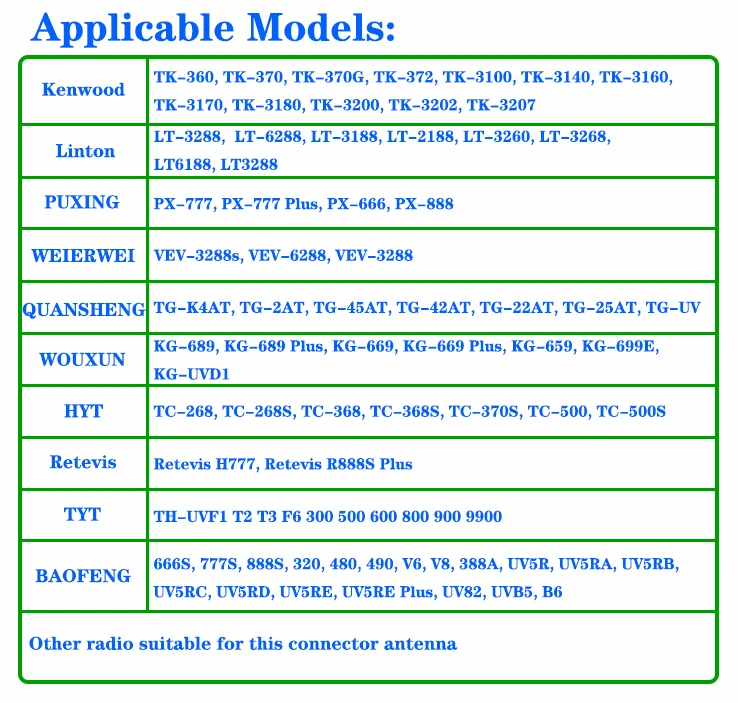 Applicable Models:

| Kenwood | TK-360, TK-370, TK-370G, TK-372, TK-3100, TK-3140, TK-3160, TK-3170, TK-3180, TK-3200, TK-3202, TK-3207 |
|---|---|
| Linton | LT-3288, LT-6288, LT-3188, LT-2188, LT-3260, LT-3268, LT6188, LT3288 |
| PUXING | PX-777, PX-777 Plus, PX-666, PX-888 |
| WEIERWEI | VEV-3288s, VEV-6288, VEV-3288 |
| QUANSHENG | TG-K4AT, TG-2AT, TG-45AT, TG-42AT, TG-22AT, TG-25AT, TG-UV |
| WOUXUN | KG-689, KG-689 Plus, KG-669, KG-669 Plus, KG-659, KG-699E, KG-UVD1 |
| HYT | TC-268, TC-268S, TC-368, TC-368S, TC-370S, TC-500, TC-500S |
| Retevis | Retevis H777, Retevis R888S Plus |
| TYT | TH-UVF1 T2 T3 F6 300 500 600 800 900 9900 |
| BAOFENG | 666S, 777S, 888S, 320, 480, 490, V6, V8, 388A, UV5R, UV5RA, UV5RB, UV5RC, UV5RD, UV5RE, UV5RE Plus, UV82, UVB5, B6 |
| Other radio suitable for this connector antenna | |